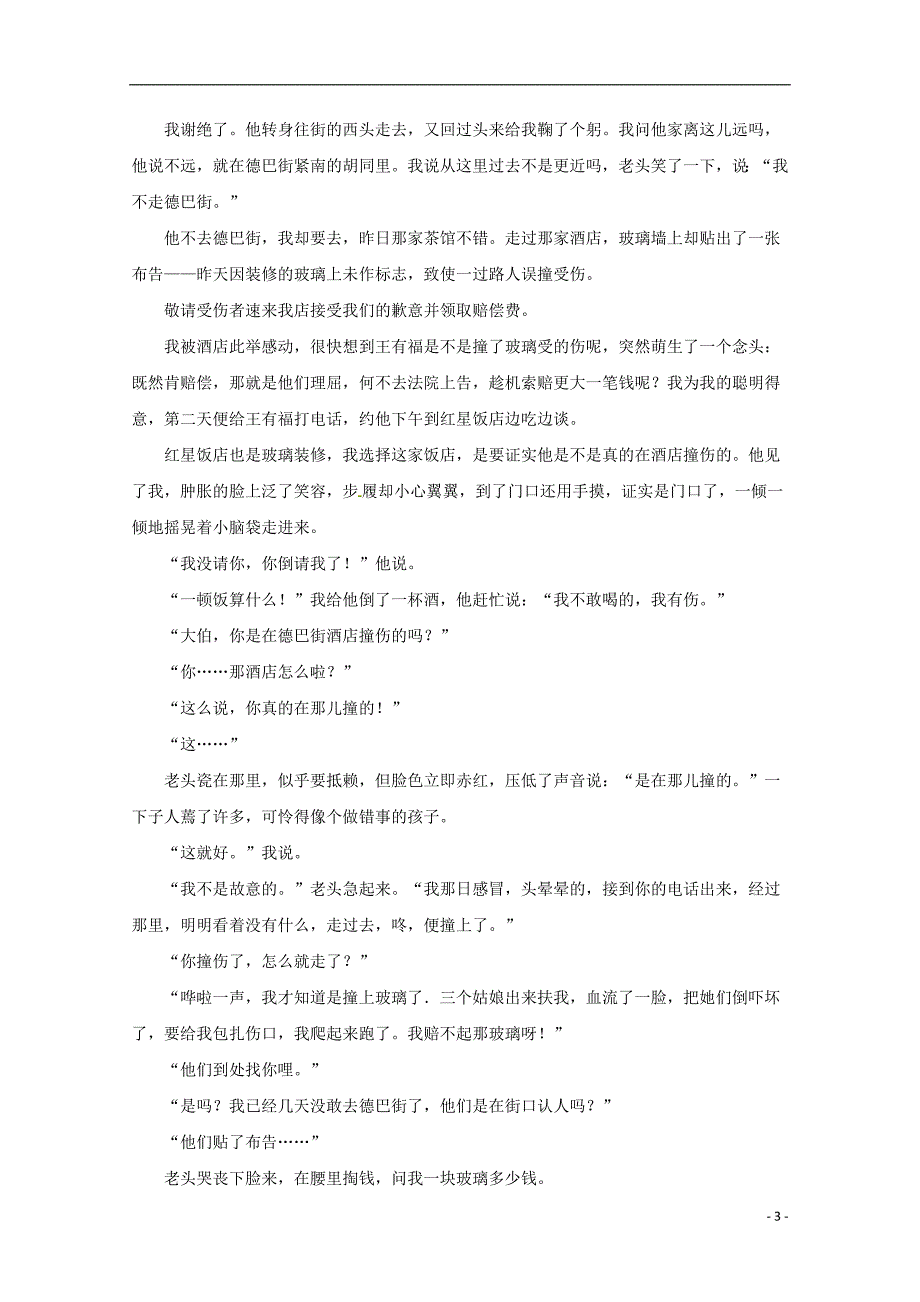 我谢绝了。他转身往街的西头走去，又回过头来给我鞠了个躬。我问他家离这儿远吗，他说不远，就在德巴街紧南的胡同里。我说从这里过去不是更近吗，老头笑了一下，说“我不走德巴街。”

他不去德巴街，我却要去，昨日那家茶馆不错。走过那家酒店，玻璃墙上却贴出了一张布告——昨天因装修的玻璃上未作标志，致使一过路人误撞受伤。

敬请受伤者速来我店接受我们的歉意并领取赔偿费。

我被酒店此举感动，很快想到王有福是不是撞了玻璃受的伤呢，突然萌生了一个念头：既然肯赔偿，那就是他们理屈，何不去法院上告，趁机索赔更大一笔钱呢？我为我的聪明得意，第二天便给王有福打电话，约他下午到红星饭店边吃边谈。

红星饭店也是玻璃装修，我选择这家饭店，是要证实他是不是真的在酒店撞伤的。他见了我，肿胀的脸上泛了笑容，步履却小心翼翼，到了门口还用手摸，证实是门口了，一倾一倾地摇晃着小脑袋走进来。

“我没请你，你倒请我了！”他说。

“一顿饭算什么！”我给他倒了一杯酒，他赶忙说：“我不敢喝的，我有伤。”

“大伯，你是在德巴街酒店撞伤的吗？”

“你……那酒店怎么啦？”

“这么说，你真的在那儿撞的！”

“这……”

老头瓷在那里，似乎要抵赖，但脸色立即赤红，压低了声音说：“是在那儿撞的。”一下子人蔫了许多，可怜得像个做错事的孩子。

“这就好。”我说。

“我不是故意的。”老头急起来。“我那日感冒，头晕晕的，接到你的电话出来，经过那里，明明看着没有什么，走过去，咚，便撞上了。”

“你撞伤了，怎么就走了？”

“哗啦一声，我才知道是撞上玻璃了．三个姑娘出来扶我，血流了一脸，把她们倒吓坏了，要给我包扎伤口，我爬起来跑了。我赔不起那玻璃呀！”

“他们到处找你哩。”

“是吗？我已经几天没敢去德巴街了，他们是在街口认人吗？”

“他们贴了布告……”

老头哭丧下脸来，在腰里掏钱，问我一块玻璃多少钱。

- 3 -